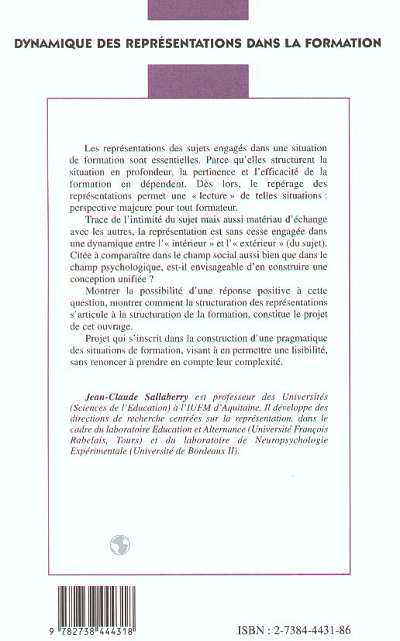 DYNAMIQUE DES REPRÉSENTATIONS DANS LA FORMATION

Les représentations des sujets engagés dans une situation de formation sont essentielles. Parce qu'elles structurent la situation en profondeur, la pertinence et l'efficacité de la formation en dépendent. Dès lors, le repérage des représentations permet une « lecture » de telles situations : perspective majeure pour tout formateur.

Trace de l'intimité du sujet mais aussi matériau d'échange avec les autres, la représentation est sans cesse engagée dans une dynamique entre l'« intérieur » et l'« extérieur » (du sujet). Citée à comparaître dans le champ social aussi bien que dans le champ psychologique, est-il envisageable d'en construire une conception unifiée ?

Montrer la possibilité d'une réponse positive à cette question, montrer comment la structuration des représentations s'articule à la structuration de la formation, constitue le projet de cet ouvrage.

Projet qui s'inscrit dans la construction d'une pragmatique des situations de formation, visant à en permettre une lisibilité, sans renoncer à prendre en compte leur complexité.

Jean-Claude Sallaberry est professeur des Universités (Sciences de l'Education) à l'IUFM d'Aquitaine. Il développe des directions de recherche centrées sur la représentation, dans le cadre du laboratoire Education et Alternance (Université François Rabelais, Tours) et du laboratoire de Neuropsychologie Expérimentale (Université de Bordeaux II).

9 782738 444318

ISBN : 2-7384-4431-86